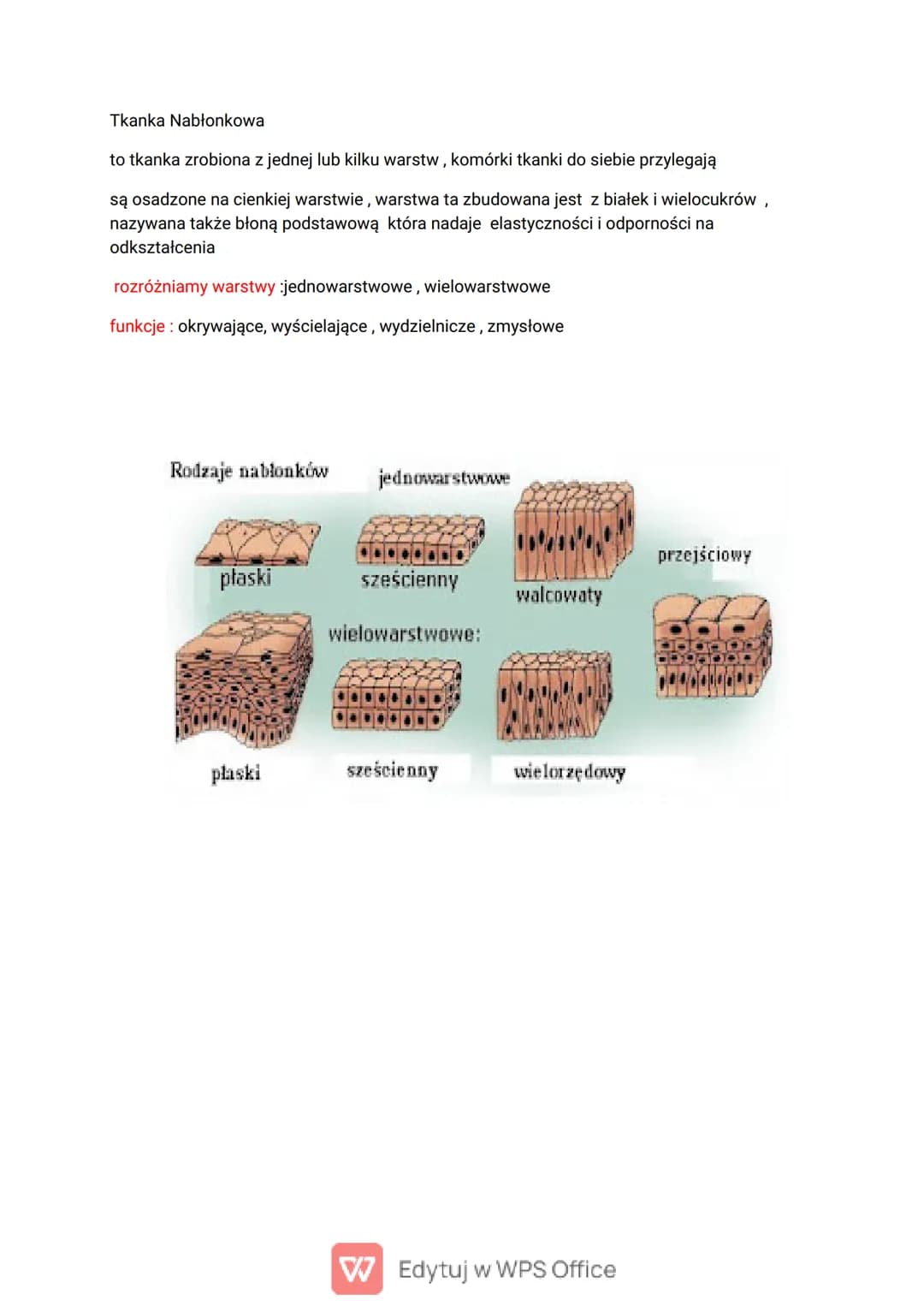 Tkanka Nabłonkowa

to tkanka zrobiona z jednej lub kilku warstw , komórki tkanki do siebie przylegają

są osadzone na cienkiej warstwie , warstwa ta zbudowana jest z białek i wielocukrów , nazywana także błoną podstawową która nadaje elastyczności i odporności na odkształcenia

rozróżniamy warstwy :jednowarstwowe , wielowarstwowe

funkcje : okrywające, wyścielające , wydzielnicze , zmysłowe

Rodzaje nabłonków

jednowarstwowe

płaski

sześcienny

walcowaty

przejściowy

wielowarstwowe:

płaski

sześcienny

wielorzędowy

Edytuj w WPS Office